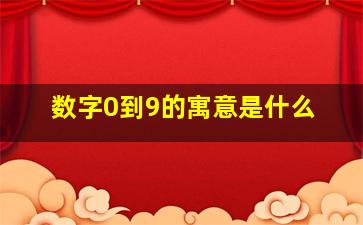 数字0到9的寓意是什么